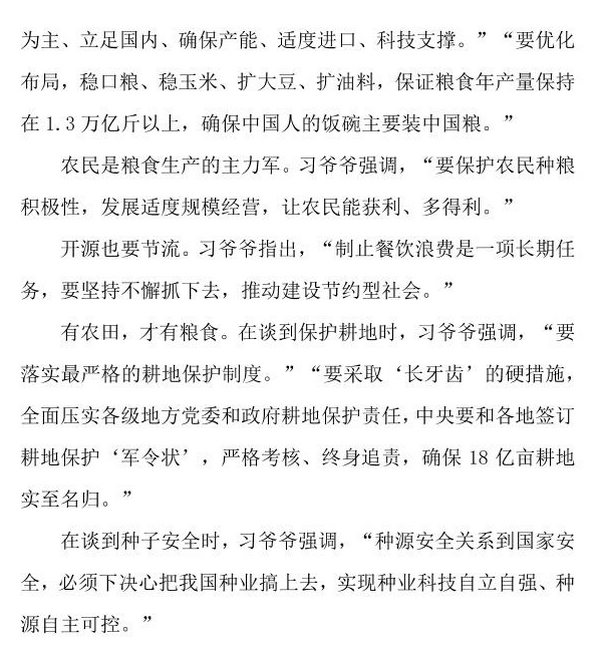 为主、立足国内、确保产能、适度进口、科技支撑。”“要优化布局，稳口粮、稳玉米、扩大豆、扩油料，保证粮食年产量保持在 1.3 万亿斤以上，确保中国人的饭碗主要装中国粮。”

农民是粮食生产的主力军。习爷爷强调，“要保护农民种粮积极性，发展适度规模经营，让农民能获利、多得利。”

开源也要节流。习爷爷指出，“制止餐饮浪费是一项长期任务，要坚持不懈抓下去，推动建设节约型社会。”

有农田，才有粮食。在谈到保护耕地时，习爷爷强调，“要落实最严格的耕地保护制度。”“要采取‘长牙齿’的硬措施，全面压实各级地方党委和政府耕地保护责任，中央要和各地签订耕地保护‘军令状’，严格考核、终身追责，确保 18 亿亩耕地实至名归。”

在谈到种子安全时，习爷爷强调，“种源安全关系到国家安全，必须下决心把我国种业搞上去，实现种业科技自立自强、种源自主可控。”